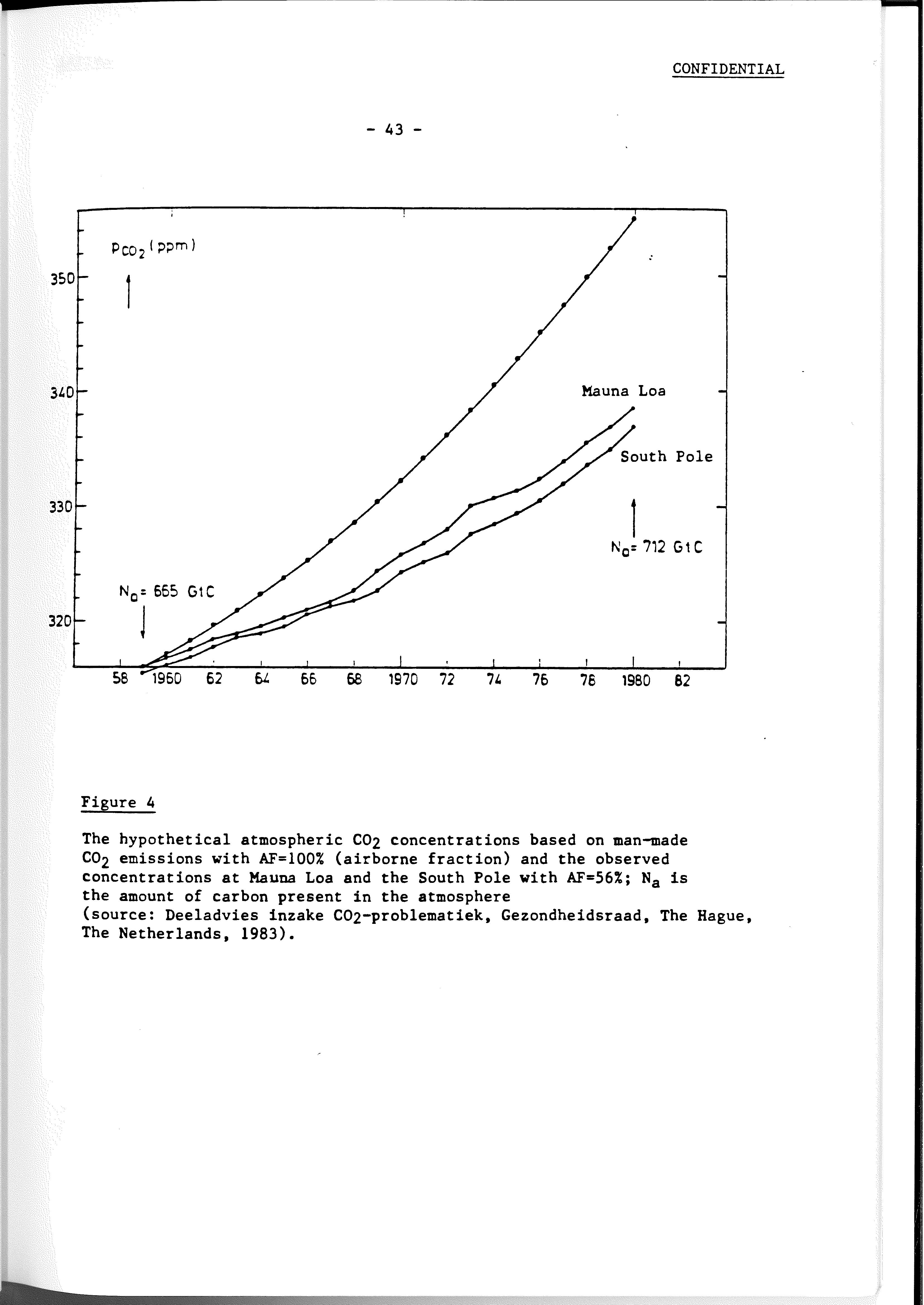 CONFIDENTIAL

- 43 -

$P_{CO_2}$ (ppm)

350

340

330

320

Mauna Loa

South Pole

$N_a$= 712 GtC

$N_a$= 665 GtC

58 1960 62 64 66 68 1970 72 74 76 78 1980 82

Figure 4

The hypothetical atmospheric $CO_2$ concentrations based on man-made $CO_2$ emissions with AF=100% (airborne fraction) and the observed concentrations at Mauna Loa and the South Pole with AF=56%; $N_a$ is the amount of carbon present in the atmosphere (source: Deeladvies inzake $CO_2$-problematiek, Gezondheidsraad, The Hague, The Netherlands, 1983).